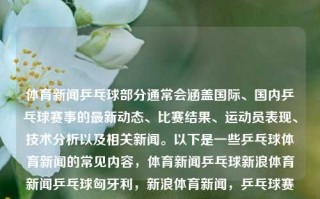 体育新闻乒乓球部分通常会涵盖国际、国内乒乓球赛事的最新动态、比赛结果、运动员表现、技术分析以及相关新闻。以下是一些乒乓球体育新闻的常见内容，体育新闻乒乓球新浪体育新闻乒乓球匈牙利，新浪体育新闻，乒乓球赛